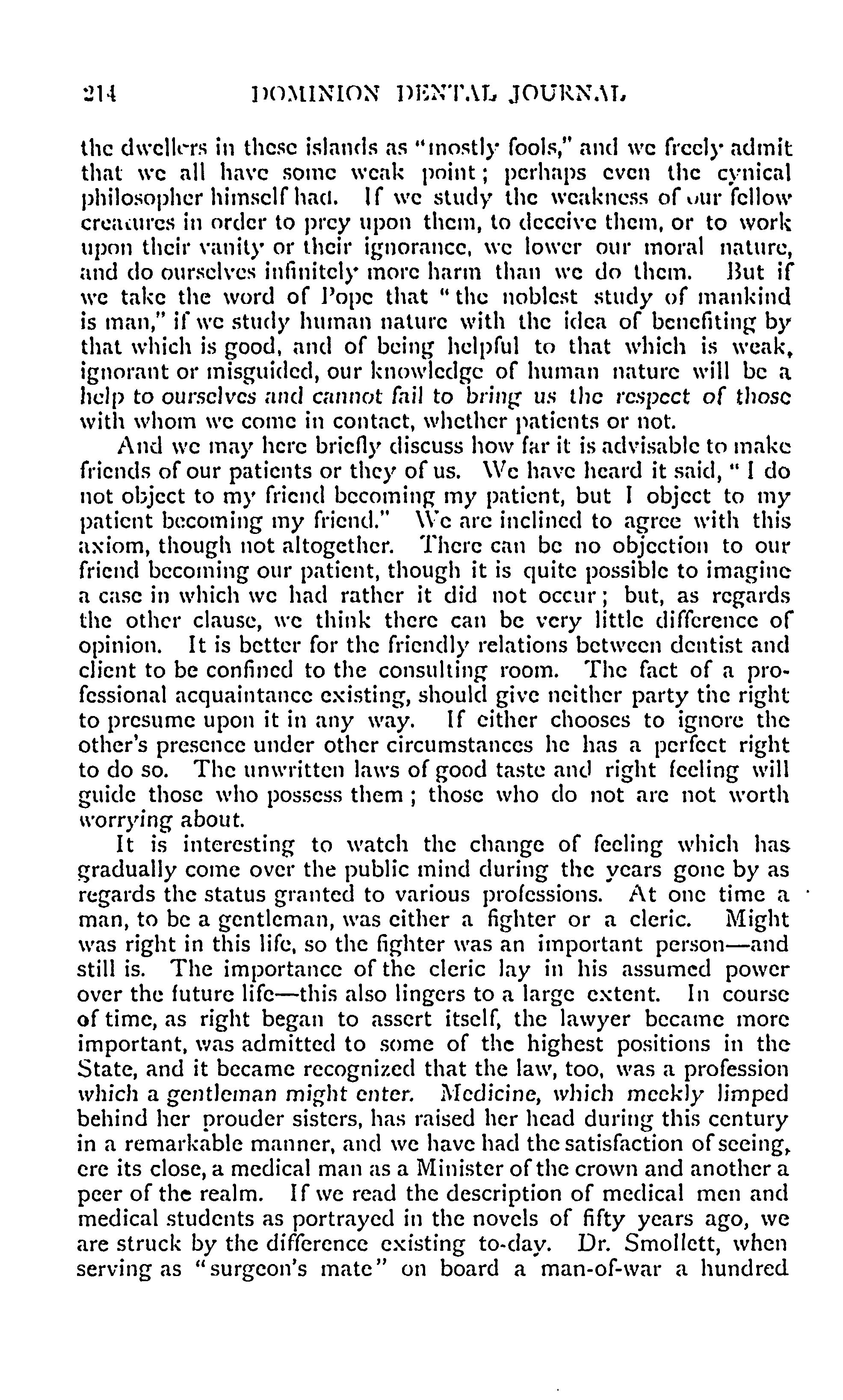 214 DOMINION DENTAL JOURNAL

the dwellers in these islands as "mostly fools," and we freely admit that we all have some weak point; perhaps even the cynical philosopher himself had. If we study the weakness of our fellow creatures in order to prey upon them, to deceive them, or to work upon their vanity or their ignorance, we lower our moral nature, and do ourselves infinitely more harm than we do them. But if we take the word of Pope that "the noblest study of mankind is man," if we study human nature with the idea of benefiting by that which is good, and of being helpful to that which is weak, ignorant or misguided, our knowledge of human nature will be a help to ourselves and cannot fail to bring us the respect of those with whom we come in contact, whether patients or not.

And we may here briefly discuss how far it is advisable to make friends of our patients or they of us. We have heard it said, "I do not object to my friend becoming my patient, but I object to my patient becoming my friend." We are inclined to agree with this axiom, though not altogether. There can be no objection to our friend becoming our patient, though it is quite possible to imagine a case in which we had rather it did not occur; but, as regards the other clause, we think there can be very little difference of opinion. It is better for the friendly relations between dentist and client to be confined to the consulting room. The fact of a professional acquaintance existing, should give neither party the right to presume upon it in any way. If either chooses to ignore the other's presence under other circumstances he has a perfect right to do so. The unwritten laws of good taste and right feeling will guide those who possess them; those who do not are not worth worrying about.

It is interesting to watch the change of feeling which has gradually come over the public mind during the years gone by as regards the status granted to various professions. At one time a man, to be a gentleman, was either a fighter or a cleric. Might was right in this life, so the fighter was an important person—and still is. The importance of the cleric lay in his assumed power over the future life—this also lingers to a large extent. In course of time, as right began to assert itself, the lawyer became more important, was admitted to some of the highest positions in the State, and it became recognized that the law, too, was a profession which a gentleman might enter. Medicine, which meekly limped behind her prouder sisters, has raised her head during this century in a remarkable manner, and we have had the satisfaction of seeing, ere its close, a medical man as a Minister of the crown and another a peer of the realm. If we read the description of medical men and medical students as portrayed in the novels of fifty years ago, we are struck by the difference existing to-day. Dr. Smollett, when serving as "surgeon's mate" on board a man-of-war a hundred